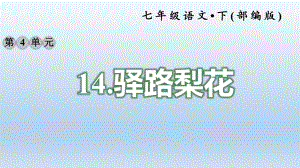 七年级语文·下(部编版)

第4单元

14.驿路梨花